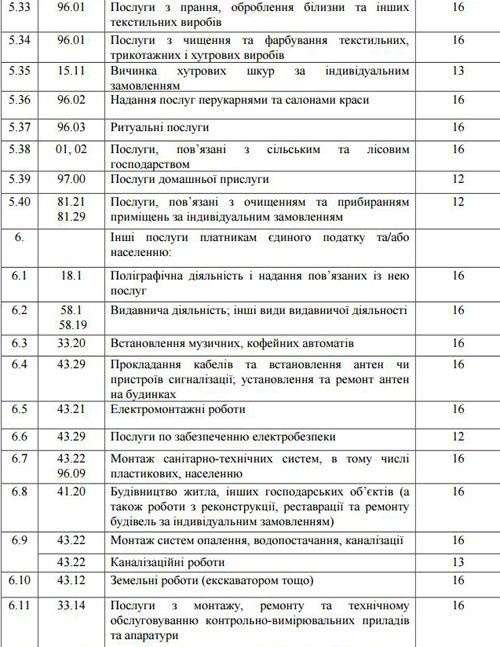 | 5.33 | 96.01 | Послуги з прання, оброблення білизни та інших текстильних виробів | 16 |
|---|---|---|---|
| 5.34 | 96.01 | Послуги з чищення та фарбування текстильних, трикотажних і хутрових виробів | 16 |
| 5.35 | 15.11 | Вичинка хутрових шкур за індивідуальним замовленням | 13 |
| 5.36 | 96.02 | Надання послуг перукарнями та салонами краси | 16 |
| 5.37 | 96.03 | Ритуальні послуги | 16 |
| 5.38 | 01, 02 | Послуги, пов'язані з сільським та лісовим господарством | 16 |
| 5.39 | 97.00 | Послуги домашньої прислуги | 12 |
| 5.40 | 81.21 81.29 | Послуги, пов'язані з очищенням та прибиранням приміщень за індивідуальним замовленням | 12 |
| 6. | | Інші послуги платникам єдиного податку та/або населенню: | |
| 6.1 | 18.1 | Поліграфічна діяльність і надання пов'язаних із нею послуг | 16 |
| 6.2 | 58.1 58.19 | Видавнича діяльність; інші види видавничої діяльності | 16 |
| 6.3 | 33.20 | Встановлення музичних, кофейних автоматів | 16 |
| 6.4 | 43.29 | Прокладання кабелів та встановлення антен чи пристроїв сигналізації; установлення та ремонт антен на будинках | 16 |
| 6.5 | 43.21 | Електромонтажні роботи | 16 |
| 6.6 | 43.29 | Послуги по забезпеченню електробезпеки | 12 |
| 6.7 | 43.22 96.09 | Монтаж санітарно-технічних систем, в тому числі пластикових, населенню | 16 |
| 6.8 | 41.20 | Будівництво житла, інших господарських об'єктів (а також роботи з реконструкції, реставрації та ремонту будівель за індивідуальним замовленням) | 16 |
| 6.9 | 43.22 | Монтаж систем опалення, водопостачання, каналізації | 16 |
| | 43.22 | Каналізаційні роботи | 13 |
| 6.10 | 43.12 | Земельні роботи (екскаватором тощо) | 16 |
| 6.11 | 33.14 | Послуги з монтажу, ремонту та технічному обслуговуванню контрольно-вимірювальних приладів та апаратури | 16 |